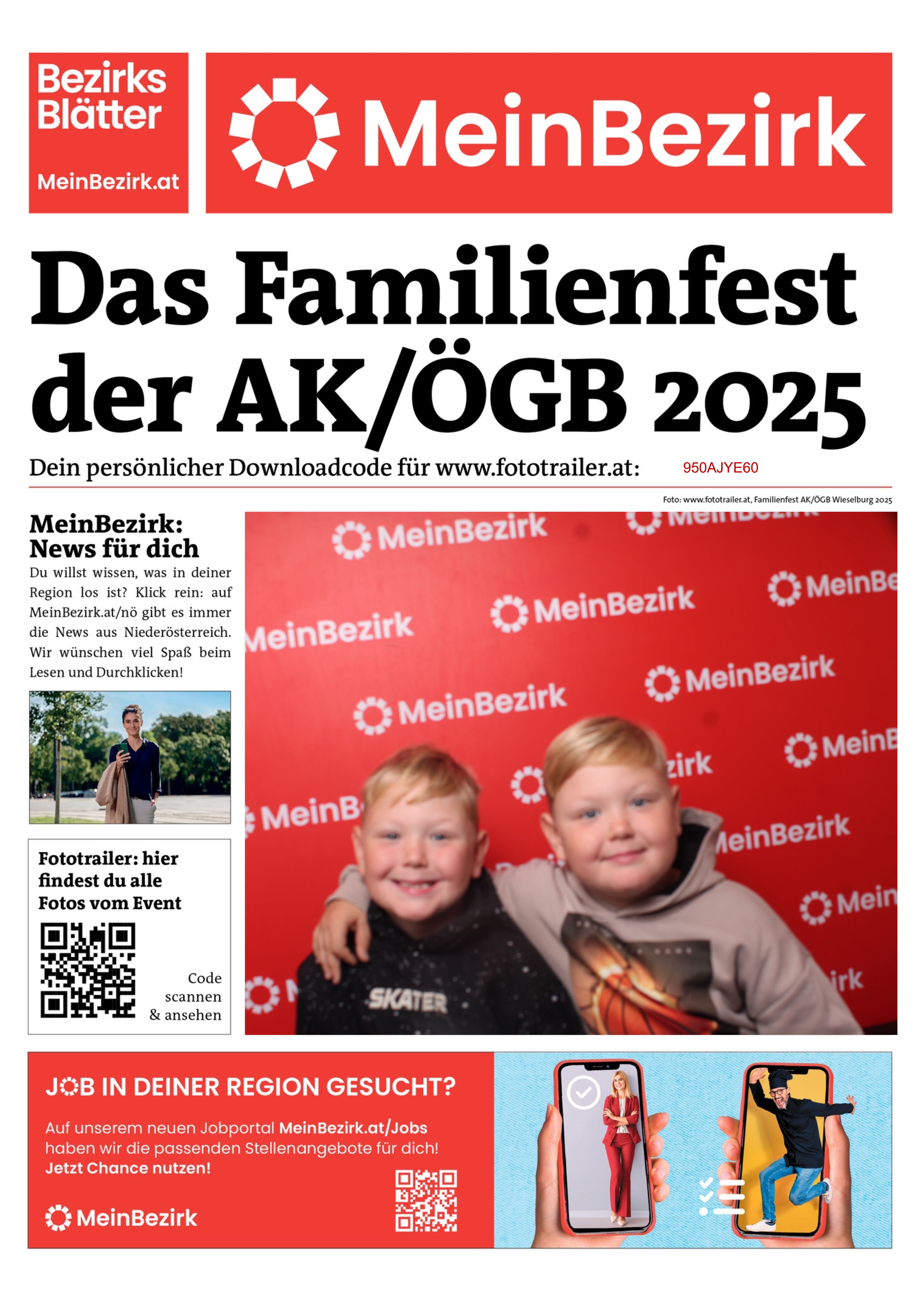 Bezirks Blätter
MeinBezirk.at

MeinBezirk

Das Familienfest der AK/ÖGB 2025

Dein persönlicher Downloadcode für www.fototrailer.at: 950AJYE60

Foto: www.fototrailer.at, Familienfest AK/ÖGB Wieselburg 2025

MeinBezirk: News für dich

Du willst wissen, was in deiner Region los ist? Klick rein: auf MeinBezirk.at/nö gibt es immer die News aus Niederösterreich. Wir wünschen viel Spaß beim Lesen und Durchklicken!

Fototrailer: hier findest du alle Fotos vom Event

Code scannen & ansehen

MeinBezirk MeinBezirk MeinBe MeinBezirk MeinBezirk MeinBezirk MeinBezirk MeinB zirk MeinB MeinBezirk Mein irk

SKATER

JOB IN DEINER REGION GESUCHT?

Auf unserem neuen Jobportal MeinBezirk.at/Jobs haben wir die passenden Stellenangebote für dich! Jetzt Chance nutzen!

MeinBezirk